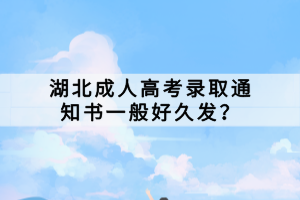 湖北成人高考录取通知书一般好久发？